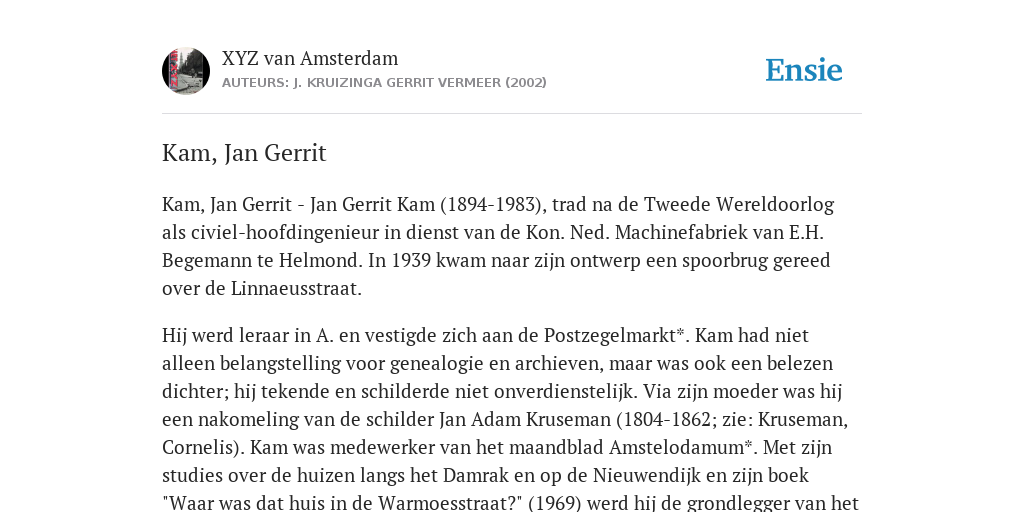 XYZ van Amsterdam
AUTEURS: J. KRUIZINGA GERRIT VERMEER (2002)

Ensie

Kam, Jan Gerrit

Kam, Jan Gerrit - Jan Gerrit Kam (1894-1983), trad na de Tweede Wereldoorlog als civiel-hoofdingenieur in dienst van de Kon. Ned. Machinefabriek van E.H. Begemann te Helmond. In 1939 kwam naar zijn ontwerp een spoorbrug gereed over de Linnaeusstraat.

Hij werd leraar in A. en vestigde zich aan de Postzegelmarkt*. Kam had niet alleen belangstelling voor genealogie en archieven, maar was ook een belezen dichter; hij tekende en schilderde niet onverdienstelijk. Via zijn moeder was hij een nakomeling van de schilder Jan Adam Kruseman (1804-1862; zie: Kruseman, Cornelis). Kam was medewerker van het maandblad Amstelodamum*. Met zijn studies over de huizen langs het Damrak en op de Nieuwendijk en zijn boek "Waar was dat huis in de Warmoesstraat?" (1969) werd hij de grondlegger van het